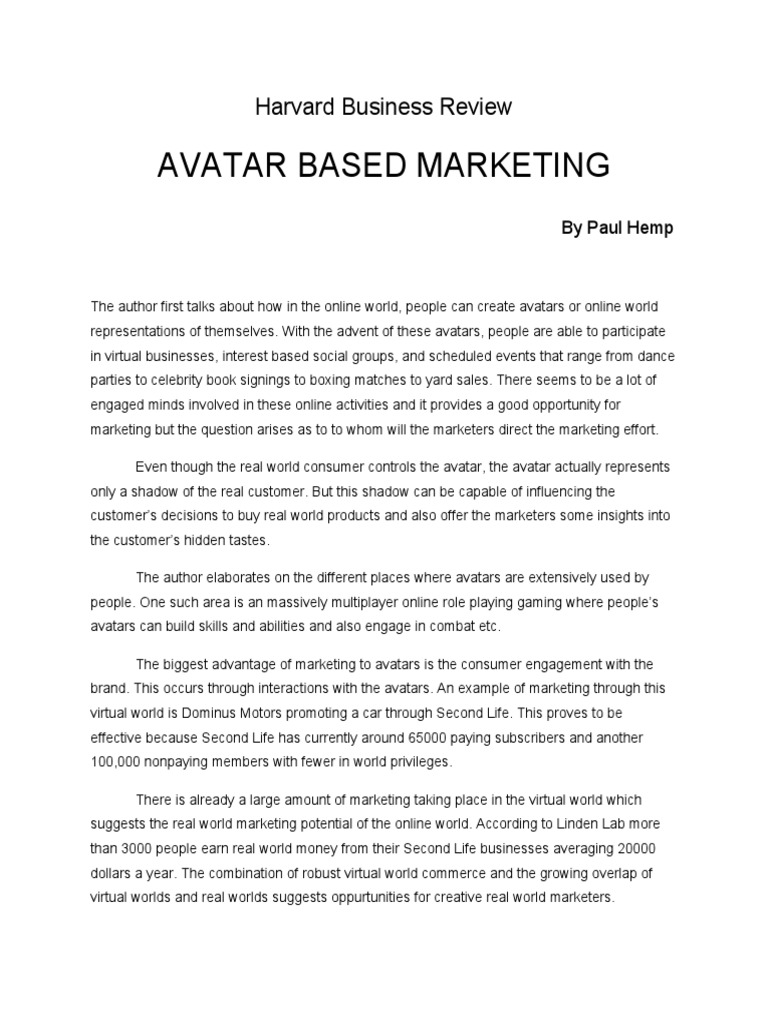 Harvard Business Review

AVATAR BASED MARKETING

By Paul Hemp

The author first talks about how in the online world, people can create avatars or online world representations of themselves. With the advent of these avatars, people are able to participate in virtual businesses, interest based social groups, and scheduled events that range from dance parties to celebrity book signings to boxing matches to yard sales. There seems to be a lot of engaged minds involved in these online activities and it provides a good opportunity for marketing but the question arises as to to whom will the marketers direct the marketing effort.

Even though the real world consumer controls the avatar, the avatar actually represents only a shadow of the real customer. But this shadow can be capable of influencing the customer's decisions to buy real world products and also offer the marketers some insights into the customer's hidden tastes.

The author elaborates on the different places where avatars are extensively used by people. One such area is an massively multiplayer online role playing gaming where people's avatars can build skills and abilities and also engage in combat etc.

The biggest advantage of marketing to avatars is the consumer engagement with the brand. This occurs through interactions with the avatars. An example of marketing through this virtual world is Dominus Motors promoting a car through Second Life. This proves to be effective because Second Life has currently around 65000 paying subscribers and another 100,000 nonpaying members with fewer in world privileges.

There is already a large amount of marketing taking place in the virtual world which suggests the real world marketing potential of the online world. According to Linden Lab more than 3000 people earn real world money from their Second Life businesses averaging 20000 dollars a year. The combination of robust virtual world commerce and the growing overlap of virtual worlds and real worlds suggests oppurtunities for creative real world marketers.